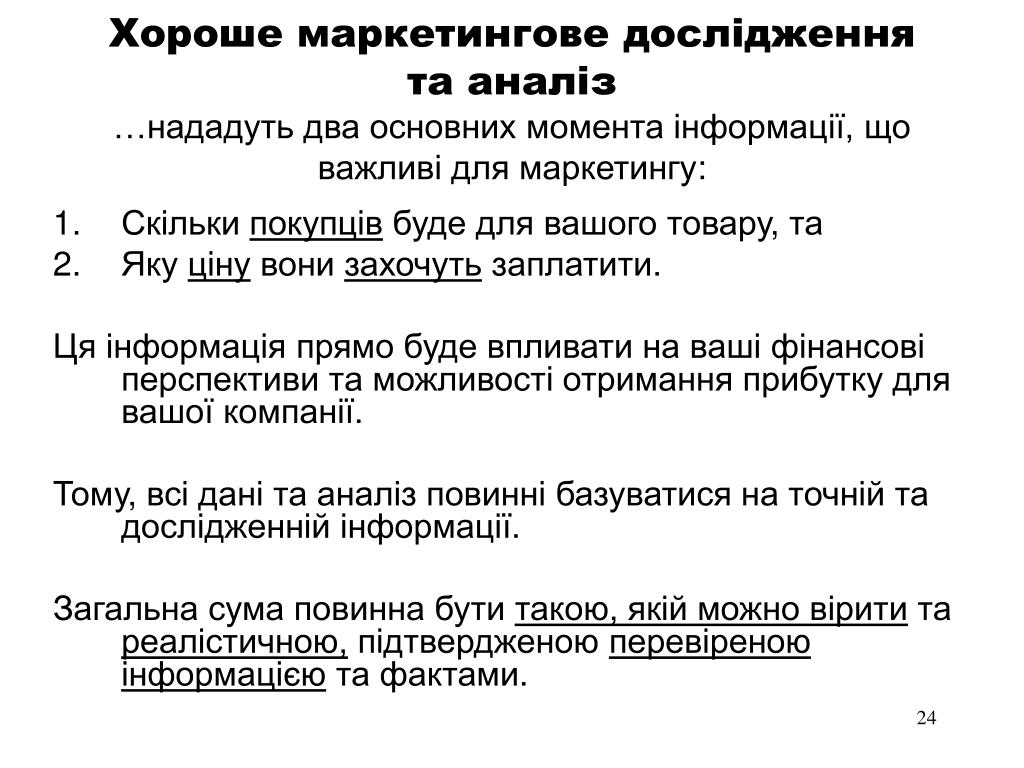 Хороше маркетингове дослідження та аналіз

…нададуть два основних момента інформації, що важливі для маркетингу:

1. Скільки покупців буде для вашого товару, та
2. Яку ціну вони захочуть заплатити.

Ця інформація прямо буде впливати на ваші фінансові перспективи та можливості отримання прибутку для вашої компанії.

Тому, всі дані та аналіз повинні базуватися на точній та дослідженній інформації.

Загальна сума повинна бути такою, якій можно вірити та реалістичною, підтвердженою перевіреною інформацією та фактами.

24